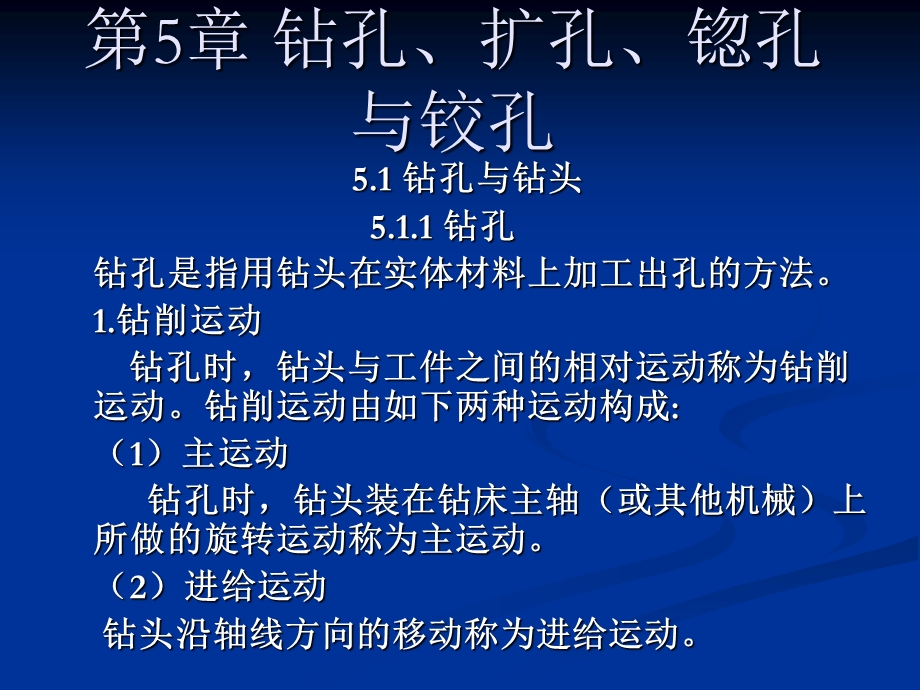 第5章 钻孔、扩孔、锪孔与铰孔

5.1 钻孔与钻头

5.1.1 钻孔

钻孔是指用钻头在实体材料上加工出孔的方法。

1.钻削运动

钻孔时，钻头与工件之间的相对运动称为钻削运动。钻削运动由如下两种运动构成:

（1）主运动

钻孔时，钻头装在钻床主轴（或其他机械）上所做的旋转运动称为主运动。

（2）进给运动

钻头沿轴线方向的移动称为进给运动。